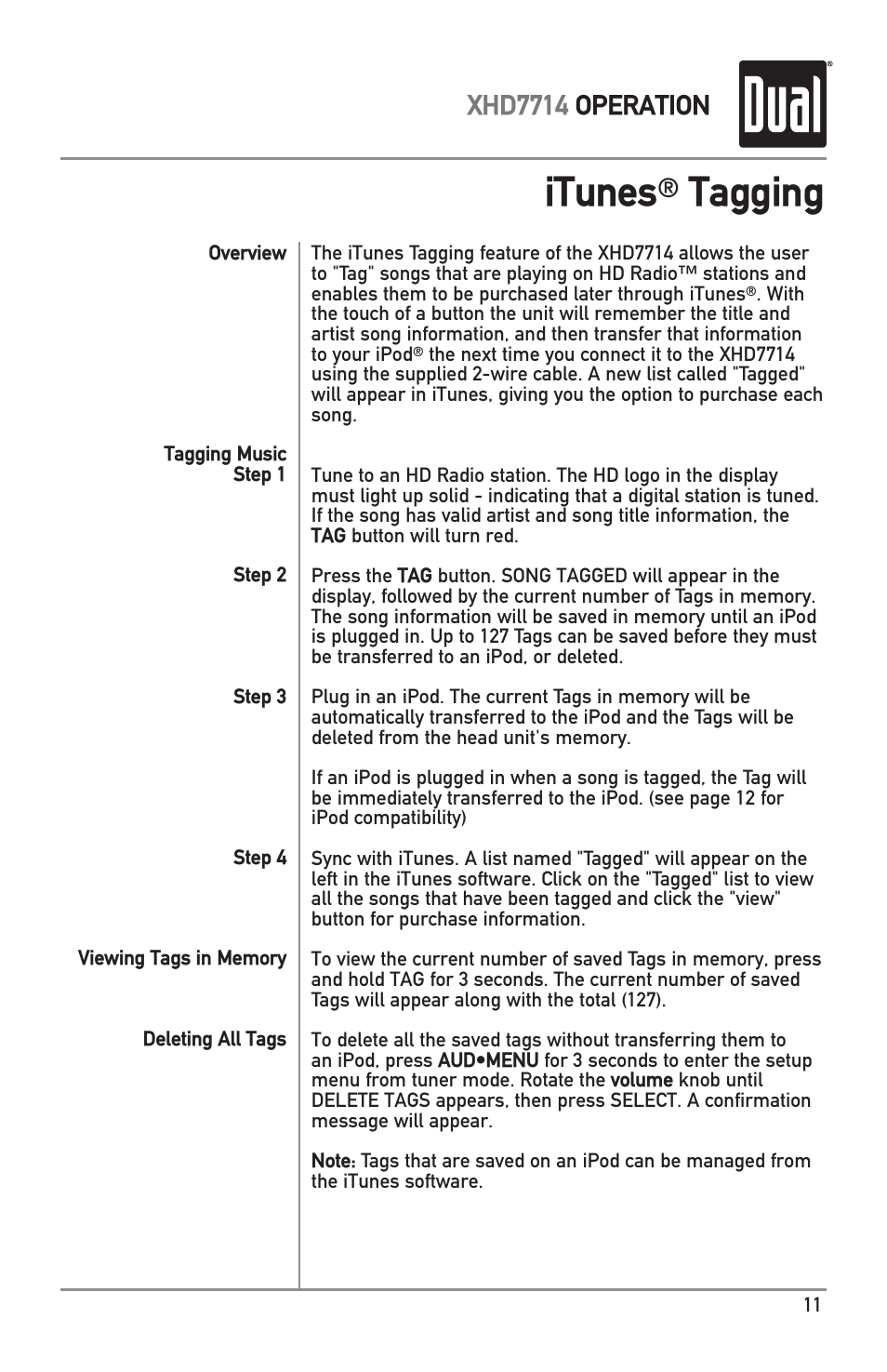 XHD7714 OPERATION

Dual®

iTunes® Tagging

Overview

The iTunes Tagging feature of the XHD7714 allows the user to "Tag" songs that are playing on HD Radio™ stations and enables them to be purchased later through iTunes®. With the touch of a button the unit will remember the title and artist song information, and then transfer that information to your iPod® the next time you connect it to the XHD7714 using the supplied 2-wire cable. A new list called "Tagged" will appear in iTunes, giving you the option to purchase each song.

Tagging Music
Step 1

Tune to an HD Radio station. The HD logo in the display must light up solid - indicating that a digital station is tuned. If the song has valid artist and song title information, the TAG button will turn red.

Step 2

Press the TAG button. SONG TAGGED will appear in the display, followed by the current number of Tags in memory. The song information will be saved in memory until an iPod is plugged in. Up to 127 Tags can be saved before they must be transferred to an iPod, or deleted.

Step 3

Plug in an iPod. The current Tags in memory will be automatically transferred to the iPod and the Tags will be deleted from the head unit's memory.

If an iPod is plugged in when a song is tagged, the Tag will be immediately transferred to the iPod. (see page 12 for iPod compatibility)

Step 4

Sync with iTunes. A list named "Tagged" will appear on the left in the iTunes software. Click on the "Tagged" list to view all the songs that have been tagged and click the "view" button for purchase information.

Viewing Tags in Memory

To view the current number of saved Tags in memory, press and hold TAG for 3 seconds. The current number of saved Tags will appear along with the total (127).

Deleting All Tags

To delete all the saved tags without transferring them to an iPod, press AUD•MENU for 3 seconds to enter the setup menu from tuner mode. Rotate the volume knob until DELETE TAGS appears, then press SELECT. A confirmation message will appear.

Note: Tags that are saved on an iPod can be managed from the iTunes software.

11